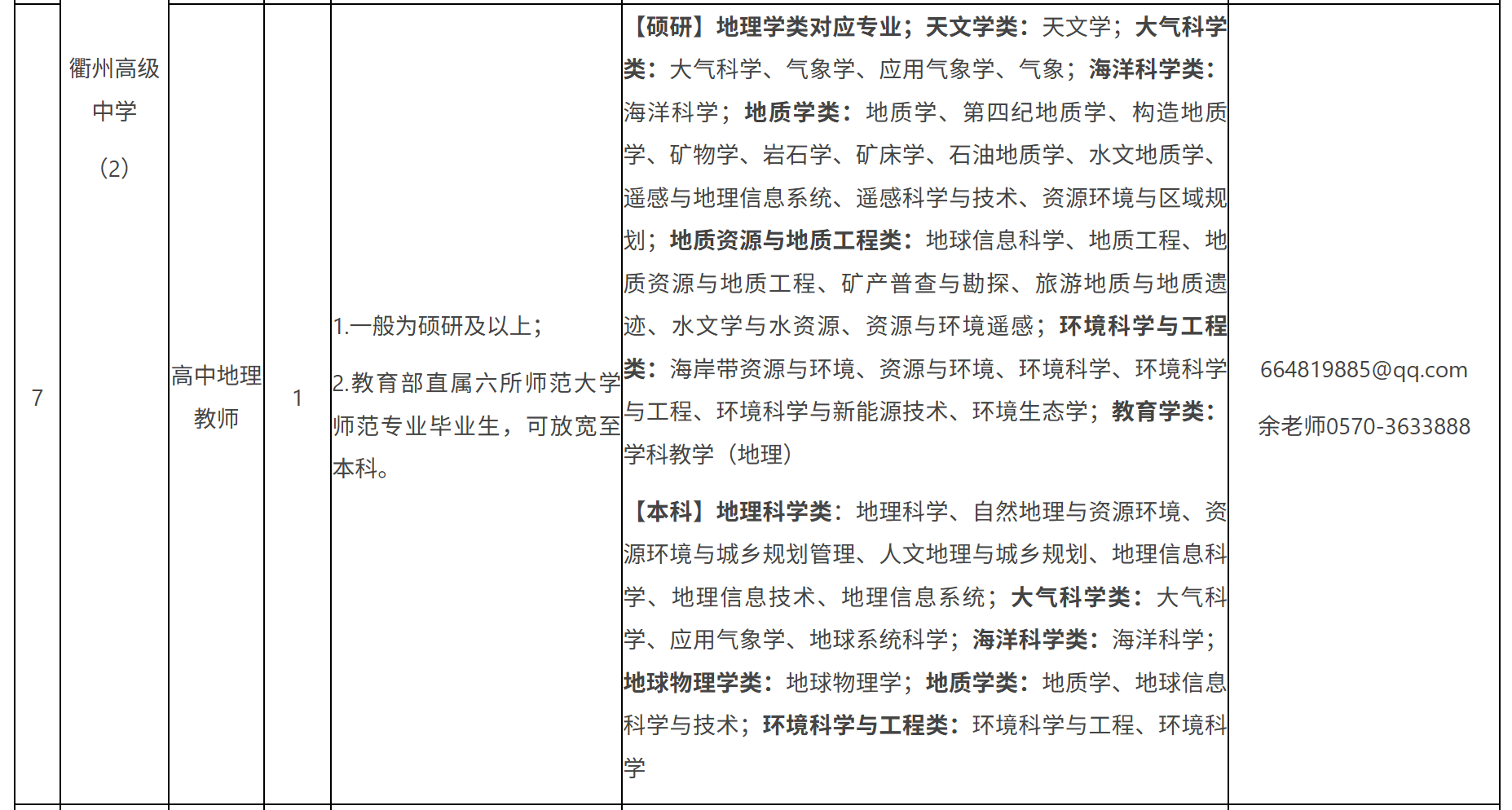 | 7 | 衢州高级中学（2） | 高中地理教师 | 1 | 1.一般为硕研及以上；<br>2.教育部直属六所师范大学师范专业毕业生，可放宽至本科。 | 【硕研】地理学类对应专业；天文学类：天文学；大气科学类：大气科学、气象学、应用气象学、气象；海洋科学类：海洋科学；地质学类：地质学、第四纪地质学、构造地质学、矿物学、岩石学、矿床学、石油地质学、水文地质学、遥感与地理信息系统、遥感科学与技术、资源环境与区域规划；地质资源与地质工程类：地球信息科学、地质工程、地质资源与地质工程、矿产普查与勘探、旅游地质与地质遗迹、水文学与水资源、资源与环境遥感；环境科学与工程类：海岸带资源与环境、资源与环境、环境科学、环境科学与工程、环境科学与新能源技术、环境生态学；教育学类：学科教学（地理）<br>【本科】地理科学类：地理科学、自然地理与资源环境、资源环境与城乡规划管理、人文地理与城乡规划、地理信息科学、地理信息技术、地理信息系统；大气科学类：大气科学、应用气象学、地球系统科学；海洋科学类：海洋科学；地球物理学类：地球物理学；地质学类：地质学、地球信息科学与技术；环境科学与工程类：环境科学与工程、环境科学 | 664819885@qq.com<br>余老师0570-3633888 |